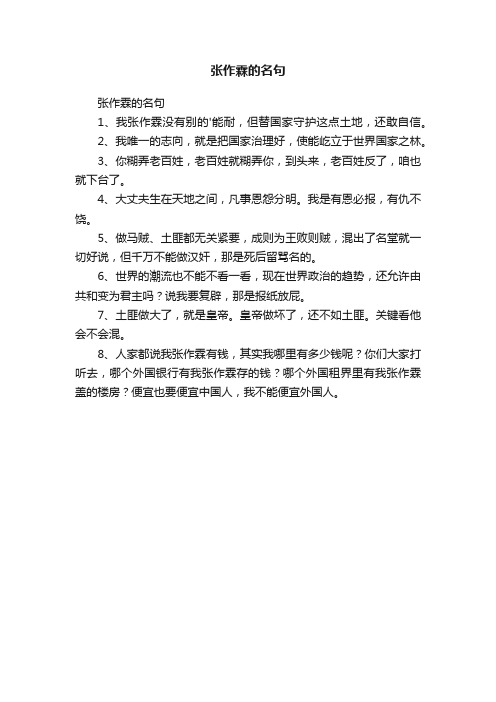 张作霖的名句

张作霖的名句

1、我张作霖没有别的'能耐，但替国家守护这点土地，还敢自信。

2、我唯一的志向，就是把国家治理好，使能屹立于世界国家之林。

3、你糊弄老百姓，老百姓就糊弄你，到头来，老百姓反了，咱也就下台了。

4、大丈夫生在天地之间，凡事恩怨分明。我是有恩必报，有仇不饶。

5、做马贼、土匪都无关紧要，成则为王败则贼，混出了名堂就一切好说，但千万不能做汉奸，那是死后留骂名的。

6、世界的潮流也不能不看一看，现在世界政治的趋势，还允许由共和变为君主吗？说我要复辟，那是报纸放屁。

7、土匪做大了，就是皇帝。皇帝做坏了，还不如土匪。关键看他会不会混。

8、人家都说我张作霖有钱，其实我哪里有多少钱呢？你们大家打听去，哪个外国银行有我张作霖存的钱？哪个外国租界里有我张作霖盖的楼房？便宜也要便宜中国人，我不能便宜外国人。